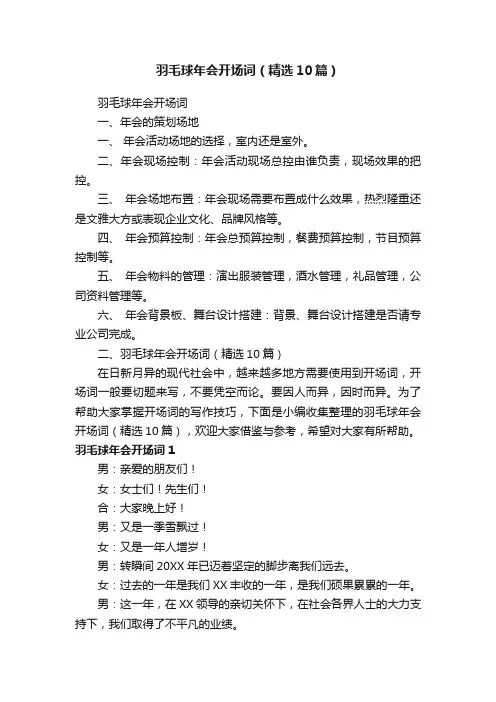 羽毛球年会开场词（精选10篇）

羽毛球年会开场词

一、年会的策划场地

一、 年会活动场地的选择，室内还是室外。

二、年会现场控制：年会活动现场总控由谁负责，现场效果的把控。

三、 年会场地布置：年会现场需要布置成什么效果，热烈隆重还是文雅大方或表现企业文化、品牌风格等。

四、 年会预算控制：年会总预算控制，餐费预算控制，节目预算控制等。

五、 年会物料的管理：演出服装管理，酒水管理，礼品管理，公司资料管理等。

六、 年会背景板、舞台设计搭建：背景、舞台设计搭建是否请专业公司完成。

二、羽毛球年会开场词（精选10篇）

在日新月异的现代社会中，越来越多地方需要使用到开场词，开场词一般要切题来写，不要凭空而论。要因人而异，因时而异。为了帮助大家掌握开场词的写作技巧，下面是小编收集整理的羽毛球年会开场词（精选10篇），欢迎大家借鉴与参考，希望对大家有所帮助。

羽毛球年会开场词1

男：亲爱的朋友们！

女：女士们！先生们！

合：大家晚上好！

男：又是一季雪飘过！

女：又是一年人增岁！

男：转瞬间20XX年已迈着坚定的脚步离我们远去。

女：过去的一年是我们XX丰收的一年，是我们硕果累累的一年。

男：这一年，在XX领导的亲切关怀下，在社会各界人士的大力支持下，我们取得了不平凡的业绩。